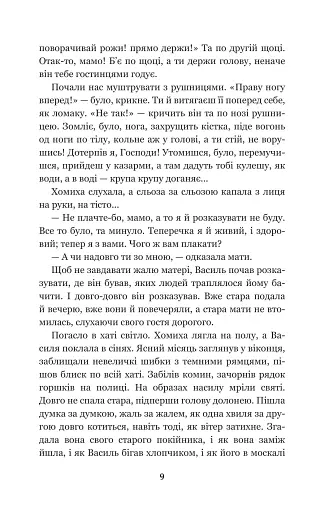 поворачивай рожи! прямо держи!» Та по другій щоці. Отак-то, мамо! Б'є по щоці, а ти держи голову, неначе він тебе гостинцями годує.

Почали нас муштрувати з рушницями. «Праву ногу вперед!» — було, крикне. Ти й витягаєш її поперед себе, як ломаку. «Не так!» — кричить він та по нозі рушницею. Зомліє, було, нога, захрущить кістка, піде вогонь од ноги по тілу, кольне аж у голові, а ти стій, не ворушись! Дотерпів я, Господи! Утомишся, було, перемучишся, прийдеш у казарми, а там дадуть тобі кулешу, як води, а в воді — крупа крупу доганяє...

Хомиха слухала, а сльоза за сльозою капала з лиця на руки, на тісто...

— Не плачте-бо, мамо, а то я й розказувати не буду. Все то було, та минуло. Теперечка я й живий, і здоровий; тепер я з вами. Чого ж вам плакати?

— А чи надовго ти зо мною, — одказала мати.

Щоб не завдавати жалю матері, Василь почав розказувати, де він бував, яких людей траплялося йому бачити. І довго-довго він розказував. Вже стара подала й вечерю, вже вони й повечеряли, а стара мати не втомилась, слухаючи свого гостя дорогого.

Погасло в хаті світло. Хомиха лягла на полу, а Василя поклала в сінях. Ясний місяць заглянув у віконця, заблищали невеличкі шибки з темними рямцями, пішов блиск по всій хаті. Забілів комин, зачорнів рядок горшків на полиці. На образах насилу мріли святі. Довго не спала стара, підперши голову долонею. Пішла думка за думкою, жаль за жалем, як одна хвиля за другою довго котиться, навіть тоді, як вітер затихне. Згадала вона свого старого покійника, і як вона заміж йшла, і як Василь бігав хлопчиком, і як його в москалі

9